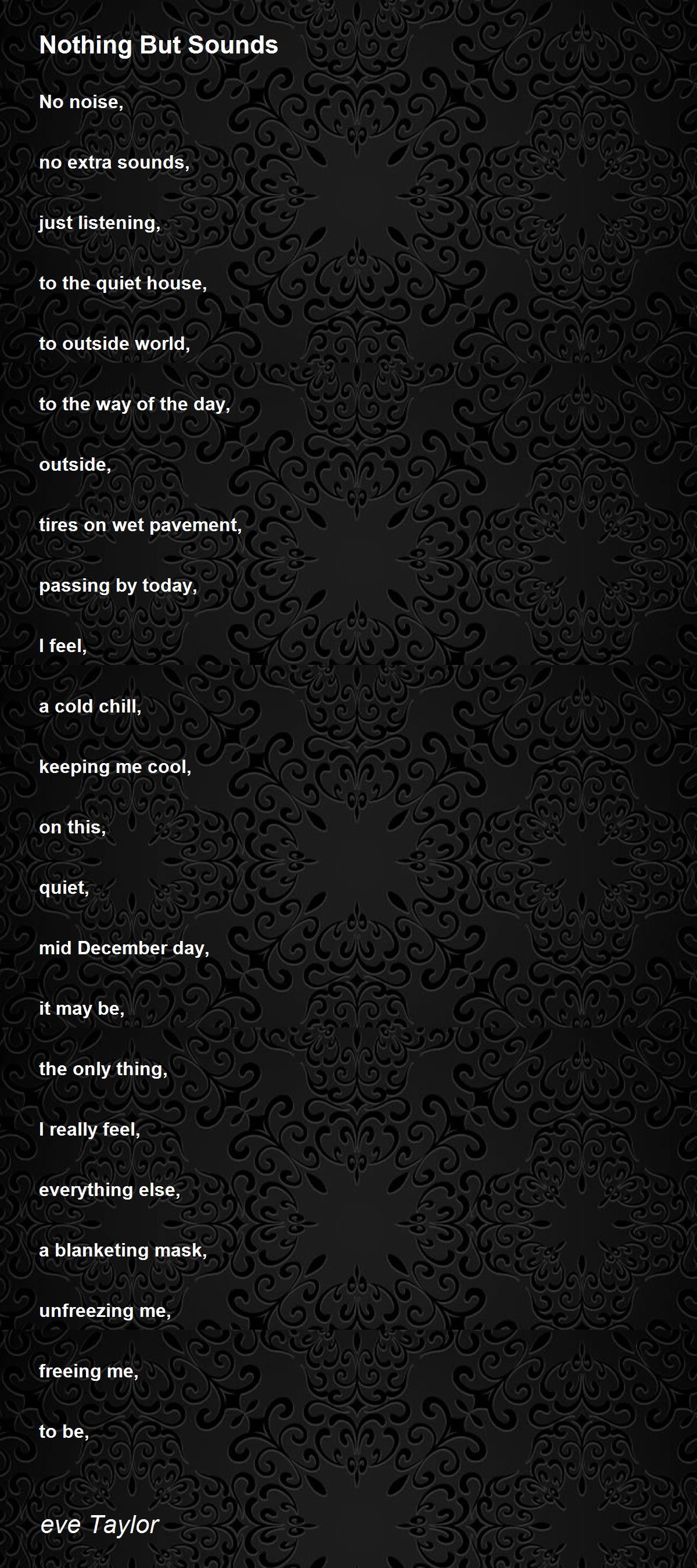 Nothing But Sounds

No noise,

no extra sounds,

just listening,

to the quiet house,

to outside world,

to the way of the day,

outside,

tires on wet pavement,

passing by today,

I feel,

a cold chill,

keeping me cool,

on this,

quiet,

mid December day,

it may be,

the only thing,

I really feel,

everything else,

a blanketing mask,

unfreezing me,

freeing me,

to be,

eve Taylor